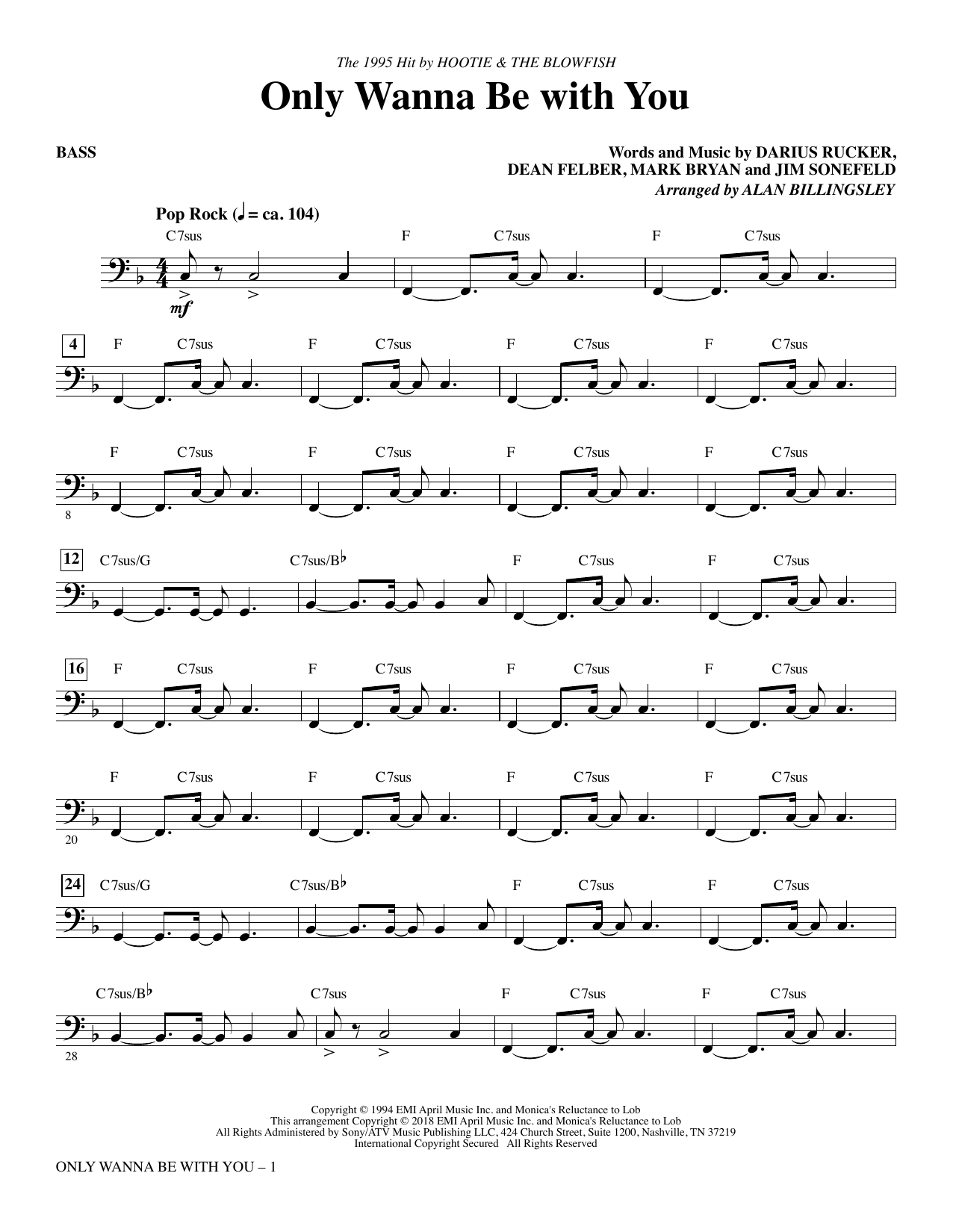 The 1995 Hit by HOOTIE & THE BLOWFISH

Only Wanna Be with You

BASS

Words and Music by DARIUS RUCKER,
DEAN FELBER, MARK BRYAN and JIM SONEFELD
Arranged by ALAN BILLINGSLEY

Pop Rock (♩ = ca. 104)

C7sus F C7sus F C7sus

mf

4 F C7sus F C7sus F C7sus F C7sus

F C7sus F C7sus F C7sus F C7sus

8

12 C7sus/G C7sus/B♭ F C7sus F C7sus

16 F C7sus F C7sus F C7sus F C7sus

F C7sus F C7sus F C7sus F C7sus

20

24 C7sus/G C7sus/B♭ F C7sus F C7sus

C7sus/B♭ C7sus F C7sus F C7sus

28

Copyright © 1994 EMI April Music Inc. and Monica's Reluctance to Lob
This arrangement Copyright © 2018 EMI April Music Inc. and Monica's Reluctance to Lob
All Rights Administered by Sony/ATV Music Publishing LLC, 424 Church Street, Suite 1200, Nashville, TN 37219
International Copyright Secured All Rights Reserved

ONLY WANNA BE WITH YOU – 1